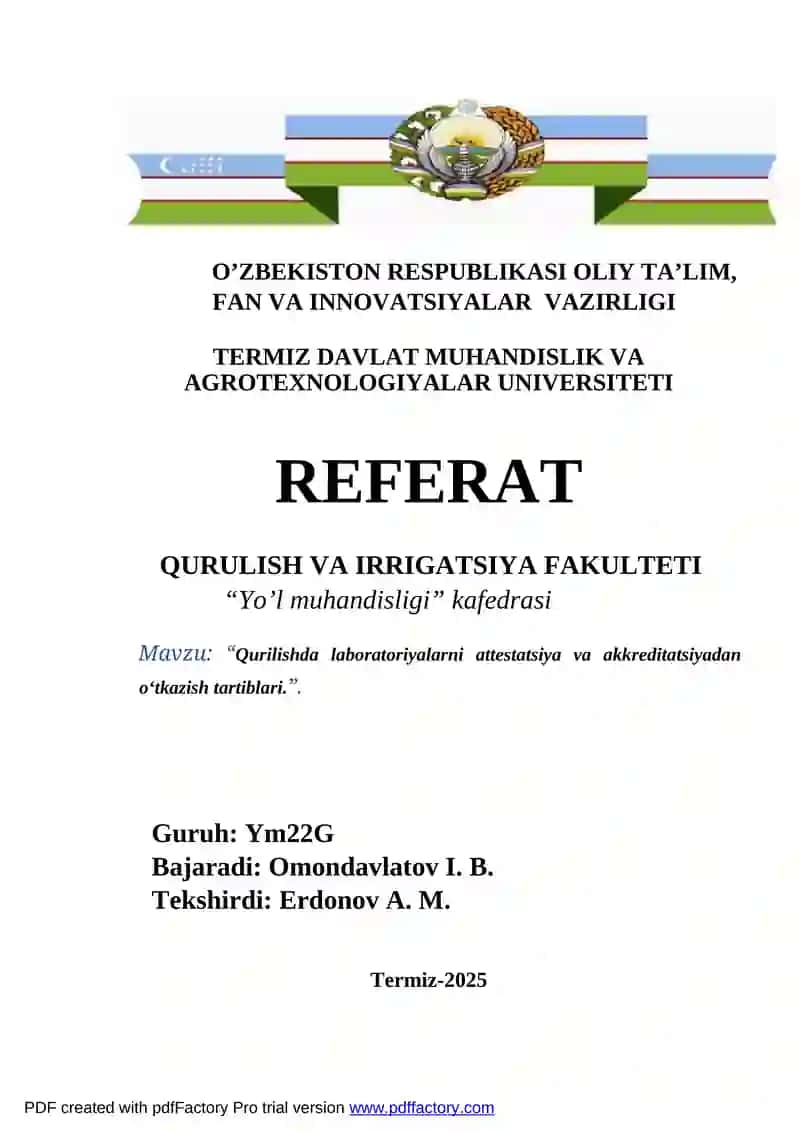 O’ZBEKISTON RESPUBLIKASI OLIY TA’LIM, FAN VA INNOVATSIYALAR VAZIRLIGI

TERMIZ DAVLAT MUHANDISLIK VA AGROTEXNOLOGIYALAR UNIVERSITETI

REFERAT

QURULISH VA IRRIGATSIYA FAKULTETI
“Yo’l muhandisligi” kafedrasi

Mavzu: “Qurilishda laboratoriyalarni attestatsiya va akkreditatsiyadan o‘tkazish tartiblari.”.

Guruh: Ym22G
Bajaradi: Omondavlatov I. B.
Tekshirdi: Erdonov A. M.

Termiz-2025

PDF created with pdfFactory Pro trial version www.pdffactory.com